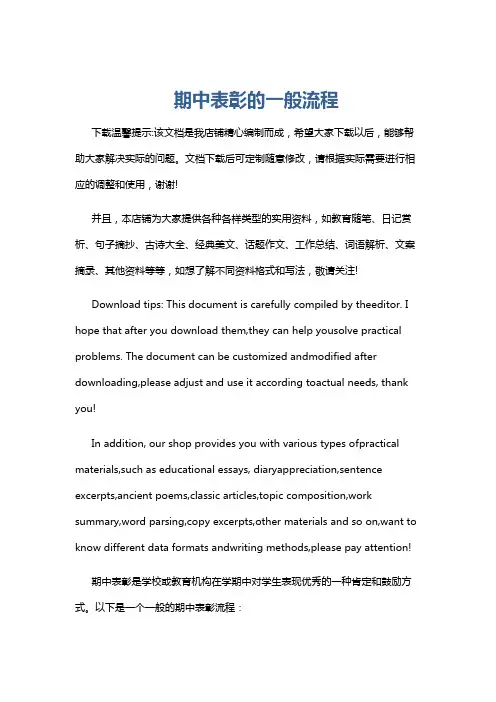 期中表彰的一般流程

下载温馨提示:该文档是我店铺精心编制而成，希望大家下载以后，能够帮助大家解决实际的问题。文档下载后可定制随意修改，请根据实际需要进行相应的调整和使用，谢谢!

并且，本店铺为大家提供各种各样类型的实用资料，如教育随笔、日记赏析、句子摘抄、古诗大全、经典美文、话题作文、工作总结、词语解析、文案摘录、其他资料等等，如想了解不同资料格式和写法，敬请关注!

Download tips: This document is carefully compiled by theeditor. I hope that after you download them,they can help yousolve practical problems. The document can be customized andmodified after downloading,please adjust and use it according toactual needs, thank you!

In addition, our shop provides you with various types ofpractical materials,such as educational essays, diaryappreciation,sentence excerpts,ancient poems,classic articles,topic composition,work summary,word parsing,copy excerpts,other materials and so on,want to know different data formats andwriting methods,please pay attention!

期中表彰是学校或教育机构在学期中对学生表现优秀的一种肯定和鼓励方式。以下是一个一般的期中表彰流程：